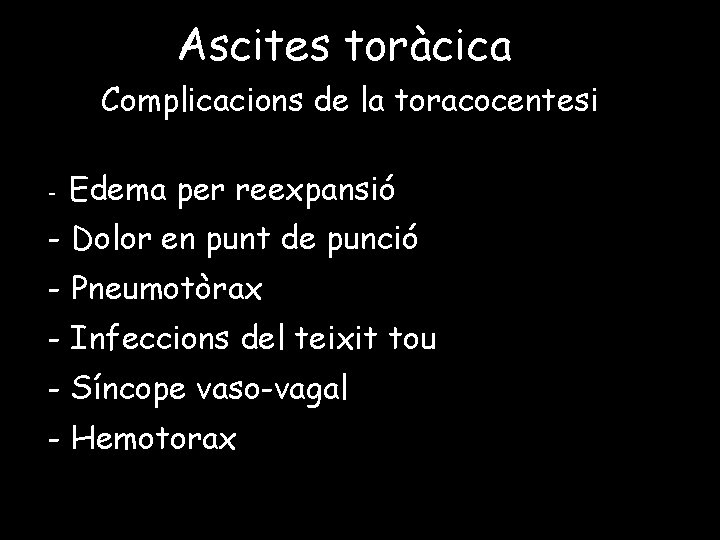 Ascites toràcica

Complicacions de la toracocentesi

- Edema per reexpansió
- Dolor en punt de punció
- Pneumotòrax
- Infeccions del teixit tou
- Síncope vaso-vagal
- Hemotorax